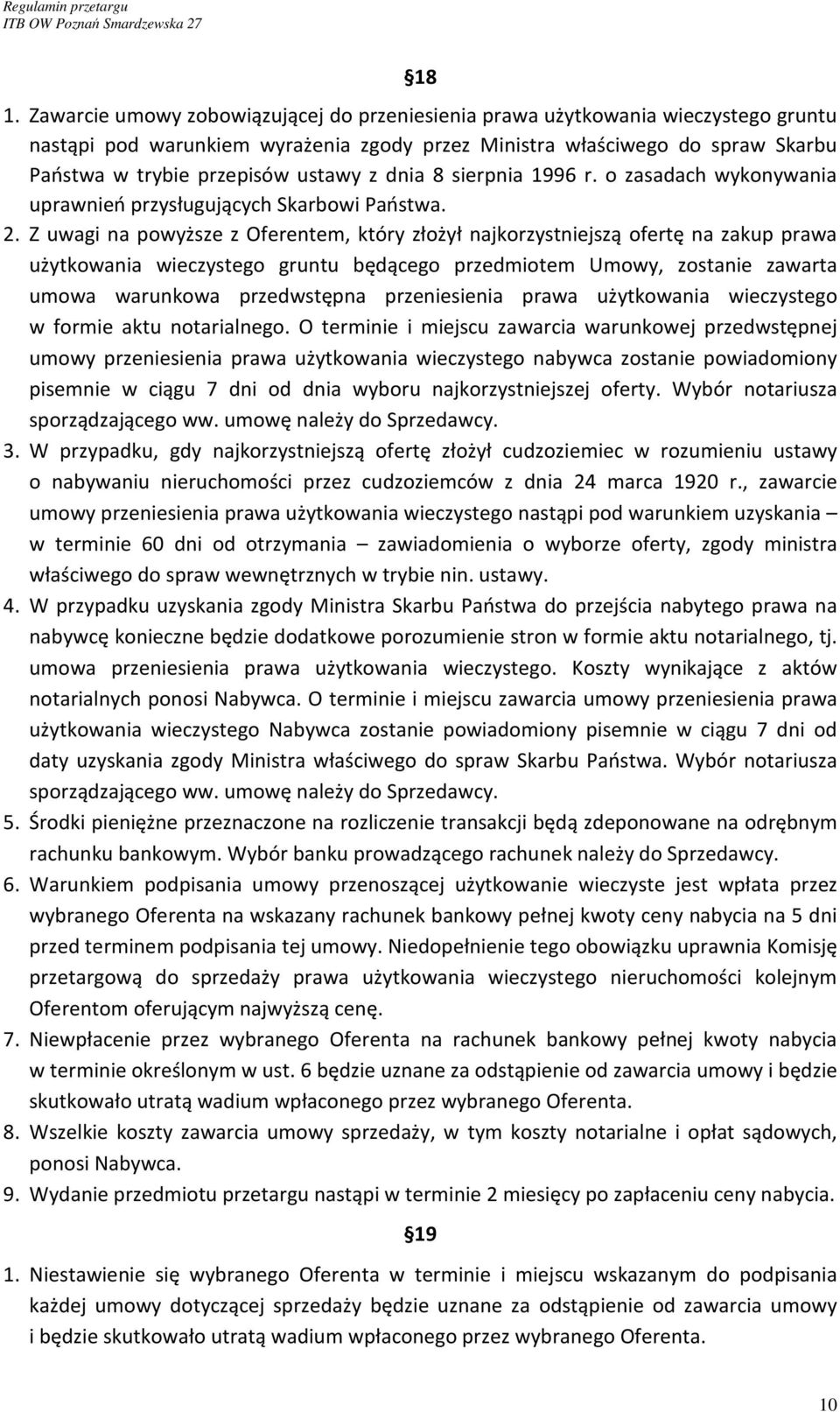 Regulamin przetargu
ITB OW Poznań Smardzewska 27

§18

1. Zawarcie umowy zobowiązującej do przeniesienia prawa użytkowania wieczystego gruntu nastąpi pod warunkiem wyrażenia zgody przez Ministra właściwego do spraw Skarbu Państwa w trybie przepisów ustawy z dnia 8 sierpnia 1996 r. o zasadach wykonywania uprawnień przysługujących Skarbowi Państwa.
2. Z uwagi na powyższe z Oferentem, który złożył najkorzystniejszą ofertę na zakup prawa użytkowania wieczystego gruntu będącego przedmiotem Umowy, zostanie zawarta umowa warunkowa przedwstępna przeniesienia prawa użytkowania wieczystego w formie aktu notarialnego. O terminie i miejscu zawarcia warunkowej przedwstępnej umowy przeniesienia prawa użytkowania wieczystego nabywca zostanie powiadomiony pisemnie w ciągu 7 dni od dnia wyboru najkorzystniejszej oferty. Wybór notariusza sporządzającego ww. umowę należy do Sprzedawcy.
3. W przypadku, gdy najkorzystniejszą ofertę złożył cudzoziemiec w rozumieniu ustawy o nabywaniu nieruchomości przez cudzoziemców z dnia 24 marca 1920 r., zawarcie umowy przeniesienia prawa użytkowania wieczystego nastąpi pod warunkiem uzyskania – w terminie 60 dni od otrzymania – zawiadomienia o wyborze oferty, zgody ministra właściwego do spraw wewnętrznych w trybie nin. ustawy.
4. W przypadku uzyskania zgody Ministra Skarbu Państwa do przejścia nabytego prawa na nabywcę konieczne będzie dodatkowe porozumienie stron w formie aktu notarialnego, tj. umowa przeniesienia prawa użytkowania wieczystego. Koszty wynikające z aktów notarialnych ponosi Nabywca. O terminie i miejscu zawarcia umowy przeniesienia prawa użytkowania wieczystego Nabywca zostanie powiadomiony pisemnie w ciągu 7 dni od daty uzyskania zgody Ministra właściwego do spraw Skarbu Państwa. Wybór notariusza sporządzającego ww. umowę należy do Sprzedawcy.
5. Środki pieniężne przeznaczone na rozliczenie transakcji będą zdeponowane na odrębnym rachunku bankowym. Wybór banku prowadzącego rachunek należy do Sprzedawcy.
6. Warunkiem podpisania umowy przenoszącej użytkowanie wieczyste jest wpłata przez wybranego Oferenta na wskazany rachunek bankowy pełnej kwoty ceny nabycia na 5 dni przed terminem podpisania tej umowy. Niedopełnienie tego obowiązku uprawnia Komisję przetargową do sprzedaży prawa użytkowania wieczystego nieruchomości kolejnym Oferentom oferującym najwyższą cenę.
7. Niewpłacenie przez wybranego Oferenta na rachunek bankowy pełnej kwoty nabycia w terminie określonym w ust. 6 będzie uznane za odstąpienie od zawarcia umowy i będzie skutkowało utratą wadium wpłaconego przez wybranego Oferenta.
8. Wszelkie koszty zawarcia umowy sprzedaży, w tym koszty notarialne i opłat sądowych, ponosi Nabywca.
9. Wydanie przedmiotu przetargu nastąpi w terminie 2 miesięcy po zapłaceniu ceny nabycia.

§19

1. Niestawienie się wybranego Oferenta w terminie i miejscu wskazanym do podpisania każdej umowy dotyczącej sprzedaży będzie uznane za odstąpienie od zawarcia umowy i będzie skutkowało utratą wadium wpłaconego przez wybranego Oferenta.

10